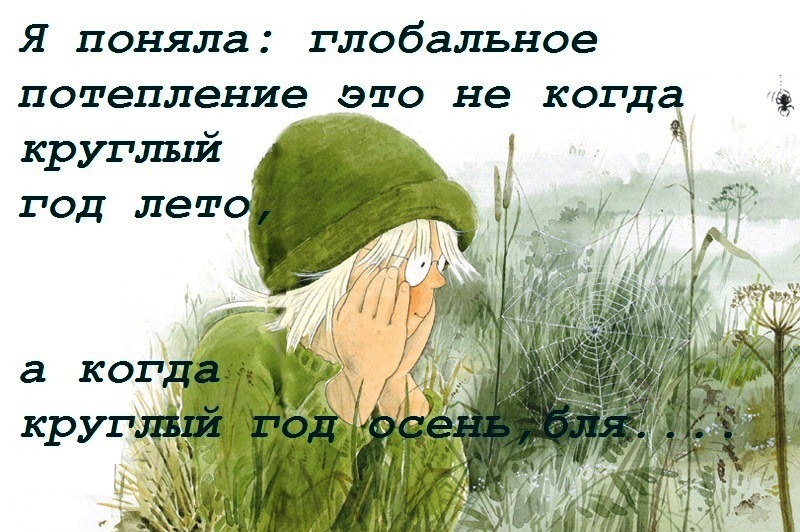 Я поняла: глобальное потепление это не когда круглый год лето,

а когда круглый год осень,бля....